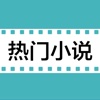 热门小说